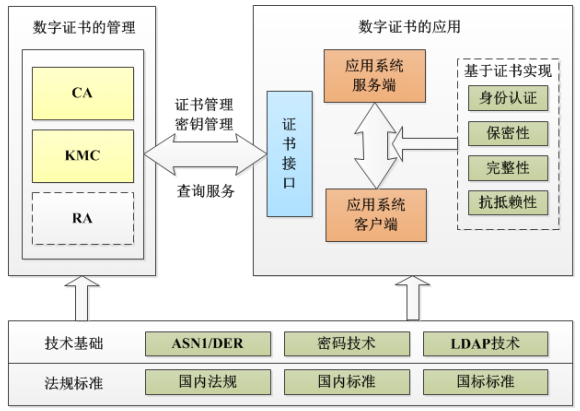 数字证书的管理

CA

KMC

RA

证书管理
密钥管理

查询服务

数字证书的应用

证书接口

应用系统服务端

应用系统客户端

基于证书实现

身份认证

保密性

完整性

抗抵赖性

技术基础

ASN1/DER

密码技术

LDAP技术

法规标准

国内法规

国内标准

国标标准